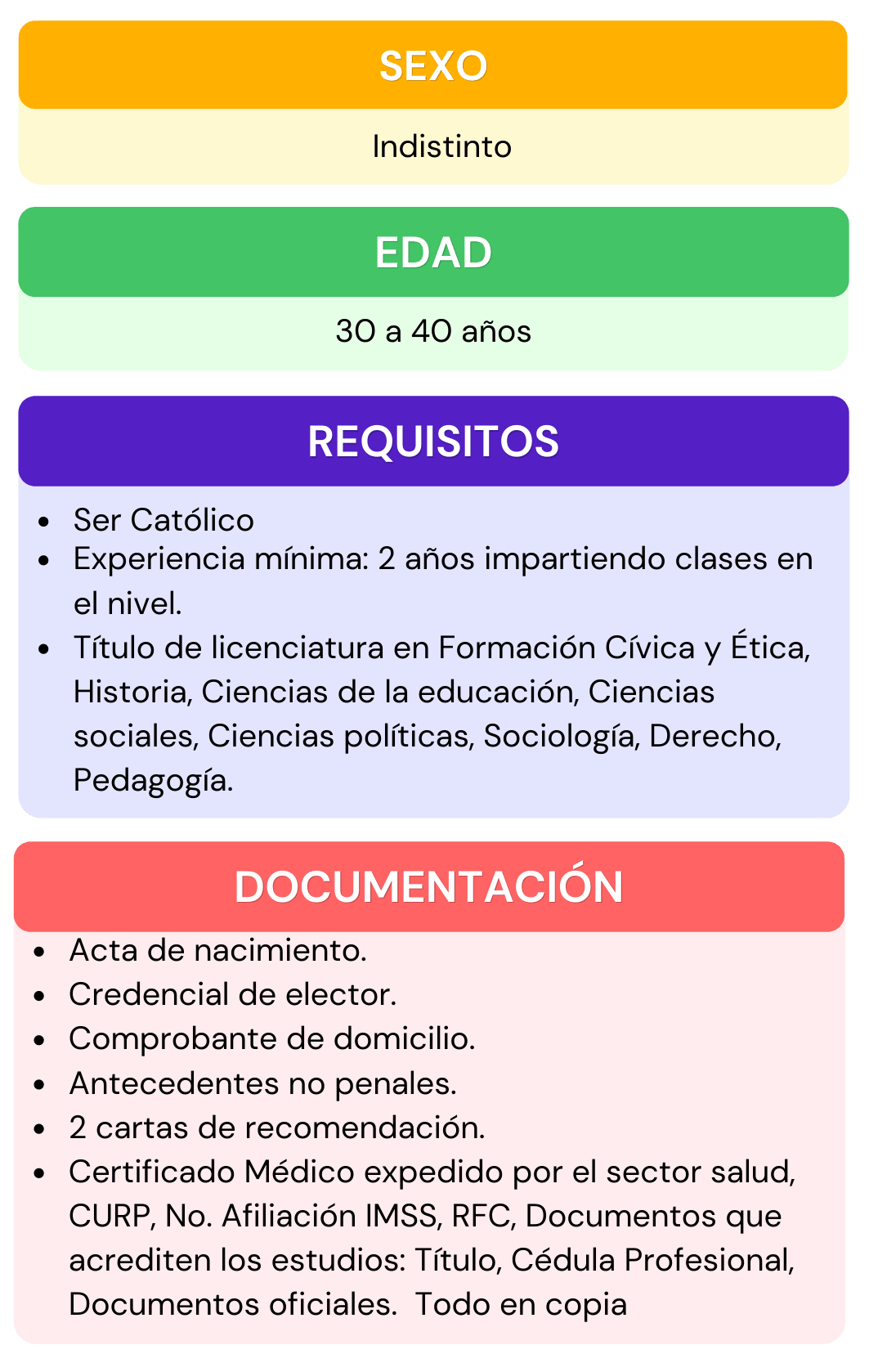 SEXO

Indistinto

EDAD

30 a 40 años

REQUISITOS

• Ser Católico
• Experiencia mínima: 2 años impartiendo clases en el nivel.
• Título de licenciatura en Formación Cívica y Ética, Historia, Ciencias de la educación, Ciencias sociales, Ciencias políticas, Sociología, Derecho, Pedagogía.

DOCUMENTACIÓN

• Acta de nacimiento.
• Credencial de elector.
• Comprobante de domicilio.
• Antecedentes no penales.
• 2 cartas de recomendación.
• Certificado Médico expedido por el sector salud, CURP, No. Afiliación IMSS, RFC, Documentos que acrediten los estudios: Título, Cédula Profesional, Documentos oficiales.  Todo en copia